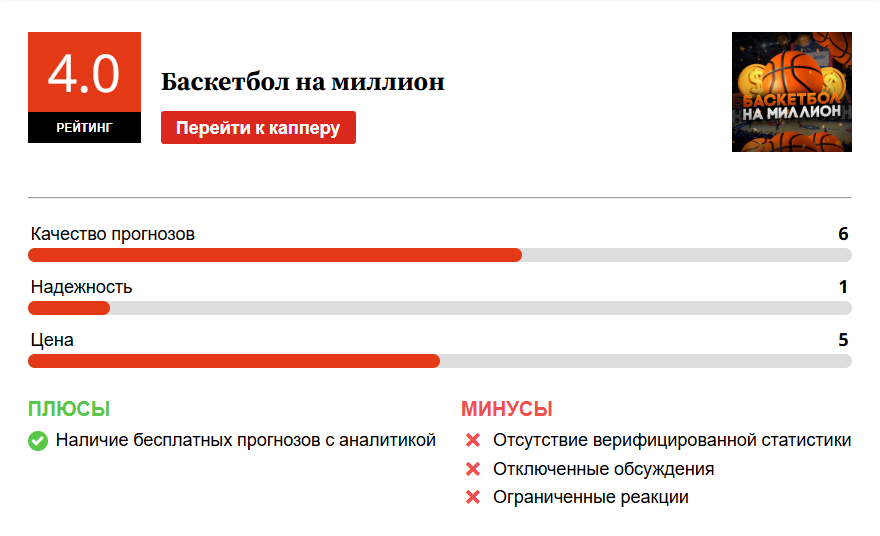 4.0
РЕЙТИНГ

Баскетбол на миллион

Перейти к капперу

БАСКЕТБОЛ НА МИЛЛИОН

Качество прогнозов 6

Надежность 1

Цена 5

ПЛЮСЫ

Наличие бесплатных прогнозов с аналитикой

МИНУСЫ

Отсутствие верифицированной статистики

Отключенные обсуждения

Ограниченные реакции